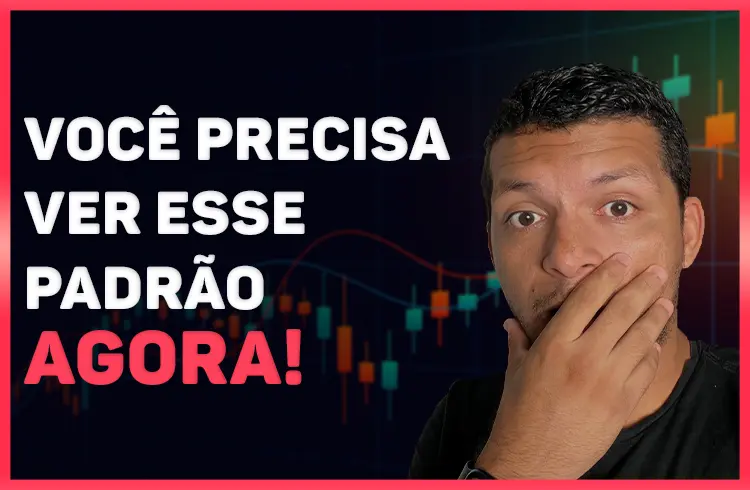 VOCÊ PRECISA
VER ESSE
PADRÃO
AGORA!